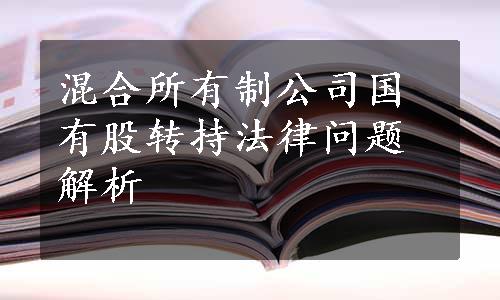 混合所有制公司国有股转持法律问题解析